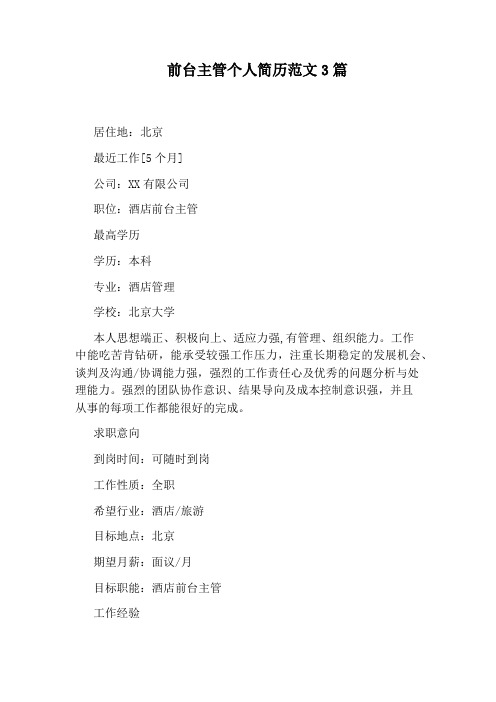 前台主管个人简历范文3篇

居住地：北京

最近工作[5个月]

公司：XX有限公司

职位：酒店前台主管

最高学历

学历：本科

专业：酒店管理

学校：北京大学

本人思想端正、积极向上、适应力强,有管理、组织能力。工作中能吃苦肯钻研，能承受较强工作压力，注重长期稳定的发展机会、谈判及沟通/协调能力强，强烈的工作责任心及优秀的问题分析与处理能力。强烈的团队协作意识、结果导向及成本控制意识强，并且从事的每项工作都能很好的完成。

求职意向

到岗时间：可随时到岗

工作性质：全职

希望行业：酒店/旅游

目标地点：北京

期望月薪：面议/月

目标职能：酒店前台主管

工作经验